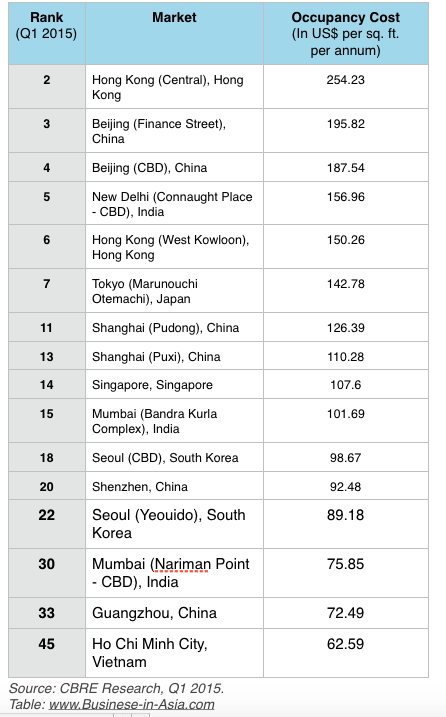 | Rank (Q1 2015) | Market | Occupancy Cost (In US$ per sq. ft. per annum) |
|---|---|---|
| 2 | Hong Kong (Central), Hong Kong | 254.23 |
| 3 | Beijing (Finance Street), China | 195.82 |
| 4 | Beijing (CBD), China | 187.54 |
| 5 | New Delhi (Connaught Place - CBD), India | 156.96 |
| 6 | Hong Kong (West Kowloon), Hong Kong | 150.26 |
| 7 | Tokyo (Marunouchi Otemachi), Japan | 142.78 |
| 11 | Shanghai (Pudong), China | 126.39 |
| 13 | Shanghai (Puxi), China | 110.28 |
| 14 | Singapore, Singapore | 107.6 |
| 15 | Mumbai (Bandra Kurla Complex), India | 101.69 |
| 18 | Seoul (CBD), South Korea | 98.67 |
| 20 | Shenzhen, China | 92.48 |
| 22 | Seoul (Yeouido), South Korea | 89.18 |
| 30 | Mumbai (Nariman Point - CBD), India | 75.85 |
| 33 | Guangzhou, China | 72.49 |
| 45 | Ho Chi Minh City, Vietnam | 62.59 |

Source: CBRE Research, Q1 2015.
Table: www.Businese-in-Asia.com